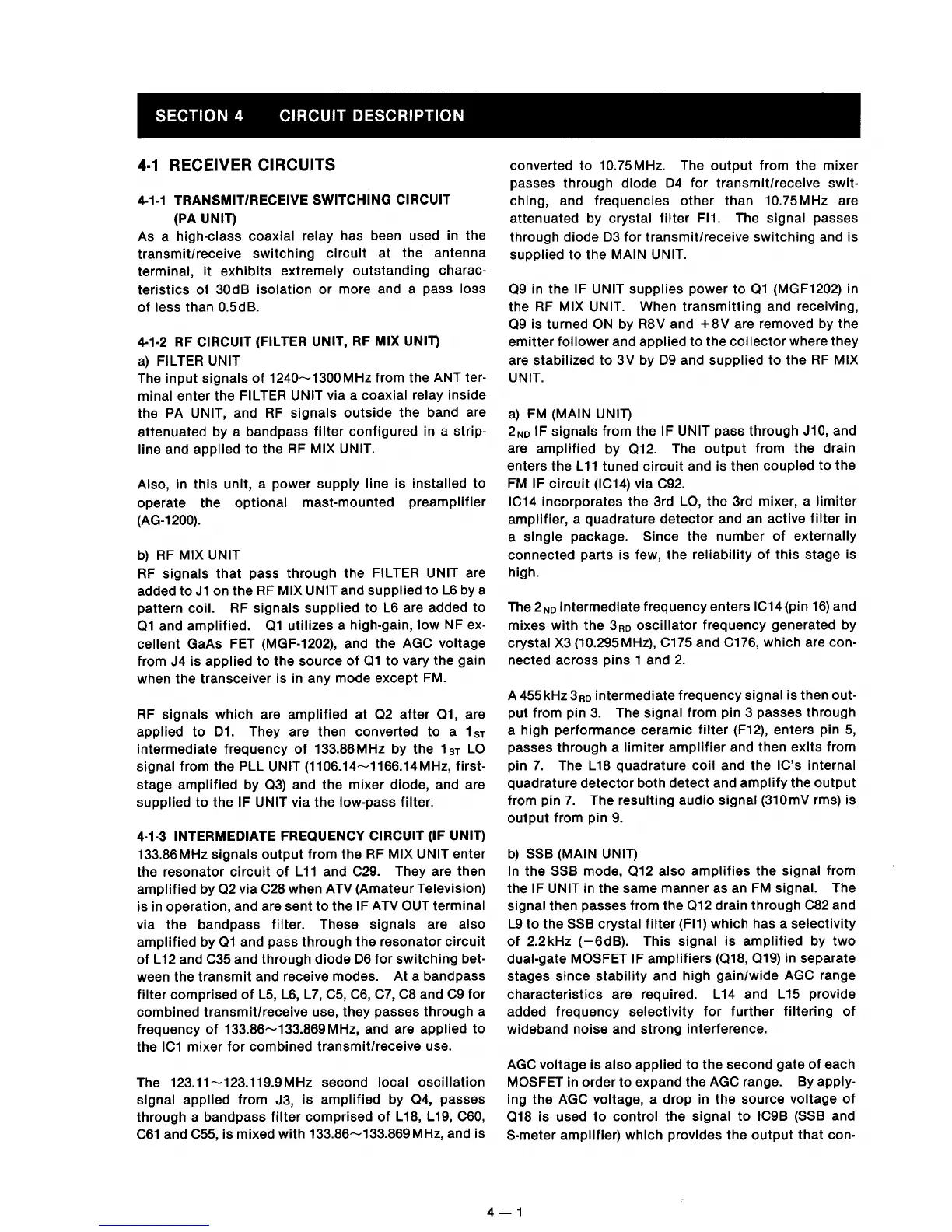 SECTION 4 CIRCUIT DESCRIPTION

4-1 RECEIVER CIRCUITS

4-1-1 TRANSMIT/RECEIVE SWITCHING CIRCUIT (PA UNIT)
As a high-class coaxial relay has been used in the transmit/receive switching circuit at the antenna terminal, it exhibits extremely outstanding characteristics of 30dB isolation or more and a pass loss of less than 0.5dB.

4-1-2 RF CIRCUIT (FILTER UNIT, RF MIX UNIT)
a) FILTER UNIT
The input signals of 1240~1300MHz from the ANT terminal enter the FILTER UNIT via a coaxial relay inside the PA UNIT, and RF signals outside the band are attenuated by a bandpass filter configured in a stripline and applied to the RF MIX UNIT.

Also, in this unit, a power supply line is installed to operate the optional mast-mounted preamplifier (AG-1200).

b) RF MIX UNIT
RF signals that pass through the FILTER UNIT are added to J1 on the RF MIX UNIT and supplied to L6 by a pattern coil. RF signals supplied to L6 are added to Q1 and amplified. Q1 utilizes a high-gain, low NF excellent GaAs FET (MGF-1202), and the AGC voltage from J4 is applied to the source of Q1 to vary the gain when the transceiver is in any mode except FM.

RF signals which are amplified at Q2 after Q1, are applied to D1. They are then converted to a $1_{ST}$ intermediate frequency of 133.86MHz by the $1_{ST}$ LO signal from the PLL UNIT (1106.14~1166.14MHz, first-stage amplified by Q3) and the mixer diode, and are supplied to the IF UNIT via the low-pass filter.

4-1-3 INTERMEDIATE FREQUENCY CIRCUIT (IF UNIT)
133.86MHz signals output from the RF MIX UNIT enter the resonator circuit of L11 and C29. They are then amplified by Q2 via C28 when ATV (Amateur Television) is in operation, and are sent to the IF ATV OUT terminal via the bandpass filter. These signals are also amplified by Q1 and pass through the resonator circuit of L12 and C35 and through diode D6 for switching between the transmit and receive modes. At a bandpass filter comprised of L5, L6, L7, C5, C6, C7, C8 and C9 for combined transmit/receive use, they passes through a frequency of 133.86~133.869MHz, and are applied to the IC1 mixer for combined transmit/receive use.

The 123.11~123.119.9MHz second local oscillation signal applied from J3, is amplified by Q4, passes through a bandpass filter comprised of L18, L19, C60, C61 and C55, is mixed with 133.86~133.869MHz, and is converted to 10.75MHz. The output from the mixer passes through diode D4 for transmit/receive switching, and frequencies other than 10.75MHz are attenuated by crystal filter FI1. The signal passes through diode D3 for transmit/receive switching and is supplied to the MAIN UNIT.

Q9 in the IF UNIT supplies power to Q1 (MGF1202) in the RF MIX UNIT. When transmitting and receiving, Q9 is turned ON by R8V and +8V are removed by the emitter follower and applied to the collector where they are stabilized to 3V by D9 and supplied to the RF MIX UNIT.

a) FM (MAIN UNIT)
$2_{ND}$ IF signals from the IF UNIT pass through J10, and are amplified by Q12. The output from the drain enters the L11 tuned circuit and is then coupled to the FM IF circuit (IC14) via C92.
IC14 incorporates the 3rd LO, the 3rd mixer, a limiter amplifier, a quadrature detector and an active filter in a single package. Since the number of externally connected parts is few, the reliability of this stage is high.

The $2_{ND}$ intermediate frequency enters IC14 (pin 16) and mixes with the $3_{RD}$ oscillator frequency generated by crystal X3 (10.295MHz), C175 and C176, which are connected across pins 1 and 2.

A 455kHz $3_{RD}$ intermediate frequency signal is then output from pin 3. The signal from pin 3 passes through a high performance ceramic filter (F12), enters pin 5, passes through a limiter amplifier and then exits from pin 7. The L18 quadrature coil and the IC's internal quadrature detector both detect and amplify the output from pin 7. The resulting audio signal (310mV rms) is output from pin 9.

b) SSB (MAIN UNIT)
In the SSB mode, Q12 also amplifies the signal from the IF UNIT in the same manner as an FM signal. The signal then passes from the Q12 drain through C82 and L9 to the SSB crystal filter (FI1) which has a selectivity of 2.2kHz (−6dB). This signal is amplified by two dual-gate MOSFET IF amplifiers (Q18, Q19) in separate stages since stability and high gain/wide AGC range characteristics are required. L14 and L15 provide added frequency selectivity for further filtering of wideband noise and strong interference.

AGC voltage is also applied to the second gate of each MOSFET in order to expand the AGC range. By applying the AGC voltage, a drop in the source voltage of Q18 is used to control the signal to IC9B (SSB and S-meter amplifier) which provides the output that con-

4 — 1